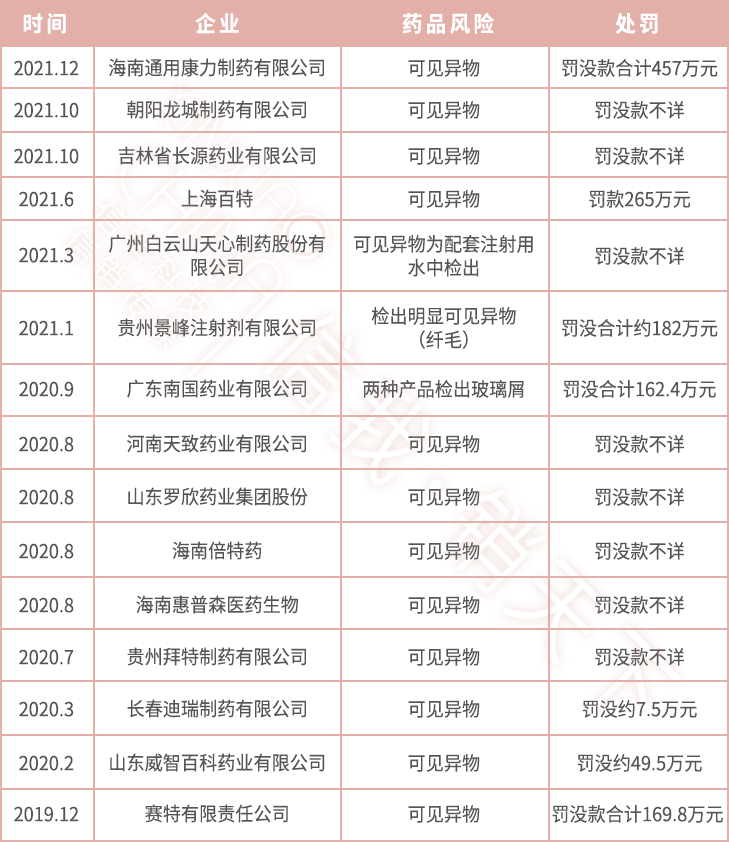 | 时间 | 企业 | 药品风险 | 处罚 |
|---|---|---|---|
| 2021.12 | 海南通用康力制药有限公司 | 可见异物 | 罚没款合计457万元 |
| 2021.10 | 朝阳龙城制药有限公司 | 可见异物 | 罚没款不详 |
| 2021.10 | 吉林省长源药业有限公司 | 可见异物 | 罚没款不详 |
| 2021.6 | 上海百特 | 可见异物 | 罚款265万元 |
| 2021.3 | 广州白云山天心制药股份有限公司 | 可见异物为配套注射用水中检出 | 罚没款不详 |
| 2021.1 | 贵州景峰注射剂有限公司 | 检出明显可见异物（纤毛） | 罚没合计约182万元 |
| 2020.9 | 广东南国药业有限公司 | 两种产品检出玻璃屑 | 罚没合计162.4万元 |
| 2020.8 | 河南天致药业有限公司 | 可见异物 | 罚没款不详 |
| 2020.8 | 山东罗欣药业集团股份 | 可见异物 | 罚没款不详 |
| 2020.8 | 海南倍特药 | 可见异物 | 罚没款不详 |
| 2020.8 | 海南惠普森医药生物 | 可见异物 | 罚没款不详 |
| 2020.7 | 贵州拜特制药有限公司 | 可见异物 | 罚没款不详 |
| 2020.3 | 长春迪瑞制药有限公司 | 可见异物 | 罚没约7.5万元 |
| 2020.2 | 山东威智百科药业有限公司 | 可见异物 | 罚没约49.5万元 |
| 2019.12 | 赛特有限责任公司 | 可见异物 | 罚没款合计169.8万元 |